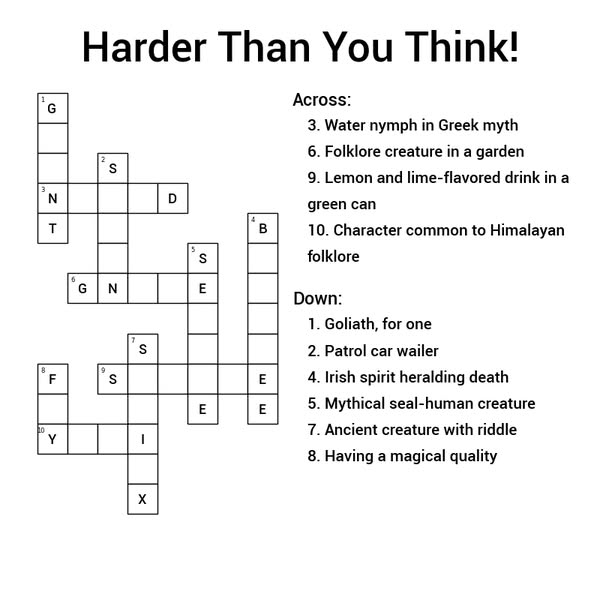 Harder Than You Think!

1 G
2 S
3 N D
T
4 B
5 S
6 G N E
7 S
8 F 9 S E
E E
10 Y I
X

Across:
3. Water nymph in Greek myth
6. Folklore creature in a garden
9. Lemon and lime-flavored drink in a green can
10. Character common to Himalayan folklore

Down:
1. Goliath, for one
2. Patrol car wailer
4. Irish spirit heralding death
5. Mythical seal-human creature
7. Ancient creature with riddle
8. Having a magical quality